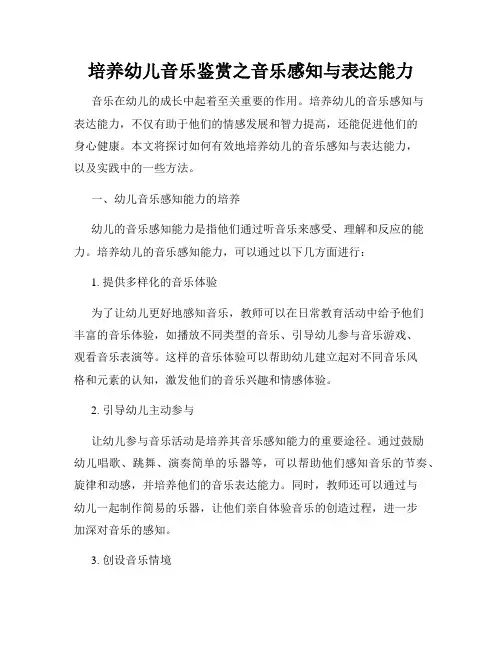 培养幼儿音乐鉴赏之音乐感知与表达能力

音乐在幼儿的成长中起着至关重要的作用。培养幼儿的音乐感知与表达能力，不仅有助于他们的情感发展和智力提高，还能促进他们的身心健康。本文将探讨如何有效地培养幼儿的音乐感知与表达能力，以及实践中的一些方法。

一、幼儿音乐感知能力的培养

幼儿的音乐感知能力是指他们通过听音乐来感受、理解和反应的能力。培养幼儿的音乐感知能力，可以通过以下几方面进行：

1. 提供多样化的音乐体验

为了让幼儿更好地感知音乐，教师可以在日常教育活动中给予他们丰富的音乐体验，如播放不同类型的音乐、引导幼儿参与音乐游戏、观看音乐表演等。这样的音乐体验可以帮助幼儿建立起对不同音乐风格和元素的认知，激发他们的音乐兴趣和情感体验。

2. 引导幼儿主动参与

让幼儿参与音乐活动是培养其音乐感知能力的重要途径。通过鼓励幼儿唱歌、跳舞、演奏简单的乐器等，可以帮助他们感知音乐的节奏、旋律和动感，并培养他们的音乐表达能力。同时，教师还可以通过与幼儿一起制作简易的乐器，让他们亲自体验音乐的创造过程，进一步加深对音乐的感知。

3. 创设音乐情境